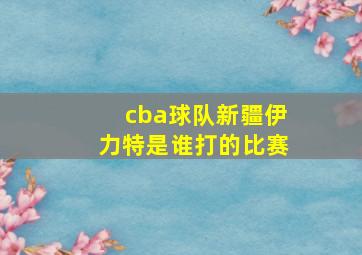 cba球队新疆伊力特是谁打的比赛